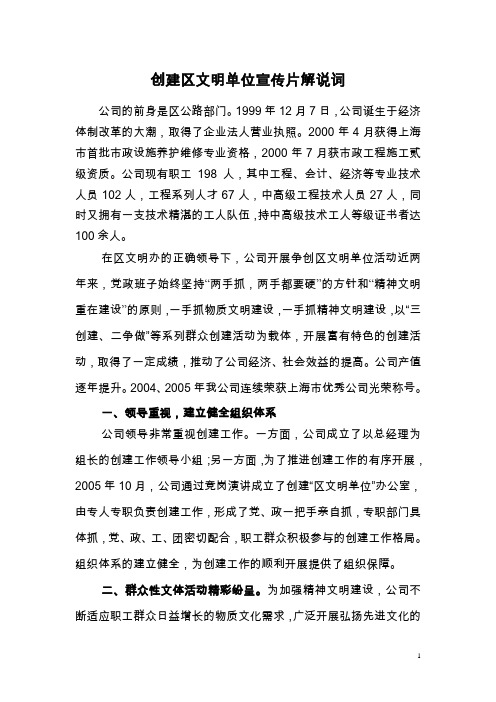 创建区文明单位宣传片解说词

公司的前身是区公路部门。1999 年 12 月 7 日，公司诞生于经济体制改革的大潮，取得了企业法人营业执照。2000 年 4 月获得上海市首批市政设施养护维修专业资格，2000 年 7 月获市政工程施工贰级资质。公司现有职工 198 人，其中工程、会计、经济等专业技术人员 102 人，工程系列人才 67 人，中高级工程技术人员 27 人，同时又拥有一支技术精湛的工人队伍，持中高级技术工人等级证书者达 100 余人。

在区文明办的正确领导下，公司开展争创区文明单位活动近两年来，党政班子始终坚持“两手抓，两手都要硬”的方针和“精神文明重在建设”的原则，一手抓物质文明建设，一手抓精神文明建设，以“三创建、二争做”等系列群众创建活动为载体，开展富有特色的创建活动，取得了一定成绩，推动了公司经济、社会效益的提高。公司产值逐年提升。2004、2005 年我公司连续荣获上海市优秀公司光荣称号。

一、领导重视，建立健全组织体系

公司领导非常重视创建工作。一方面，公司成立了以总经理为组长的创建工作领导小组；另一方面，为了推进创建工作的有序开展，2005 年 10 月，公司通过竞岗演讲成立了创建“区文明单位”办公室，由专人专职负责创建工作，形成了党、政一把手亲自抓，专职部门具体抓，党、政、工、团密切配合，职工群众积极参与的创建工作格局。组织体系的建立健全，为创建工作的顺利开展提供了组织保障。

二、群众性文体活动精彩纷呈。为加强精神文明建设，公司不断适应职工群众日益增长的物质文化需求，广泛开展弘扬先进文化的

1